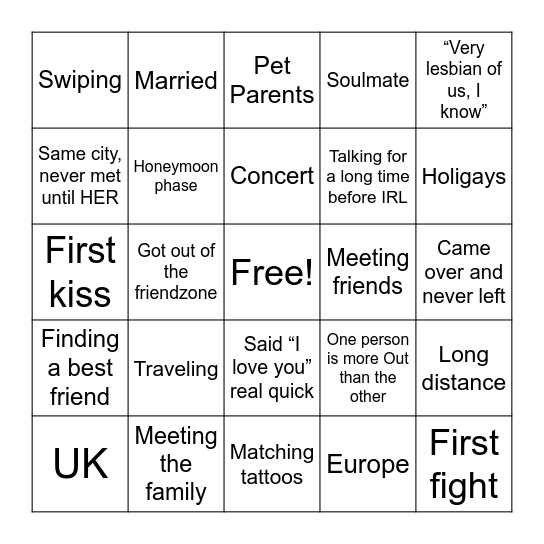 | | | | | |
|---|---|---|---|---|
| Swiping | Married | Pet Parents | Soulmate | “Very lesbian of us, I know” |
| Same city, never met until HER | Honeymoon phase | Concert | Talking for a long time before IRL | Holigays |
| First kiss | Got out of the friendzone | Free! | Meeting friends | Came over and never left |
| Finding a best friend | Traveling | Said “I love you” real quick | One person is more Out than the other | Long distance |
| UK | Meeting the family | Matching tattoos | Europe | First fight |